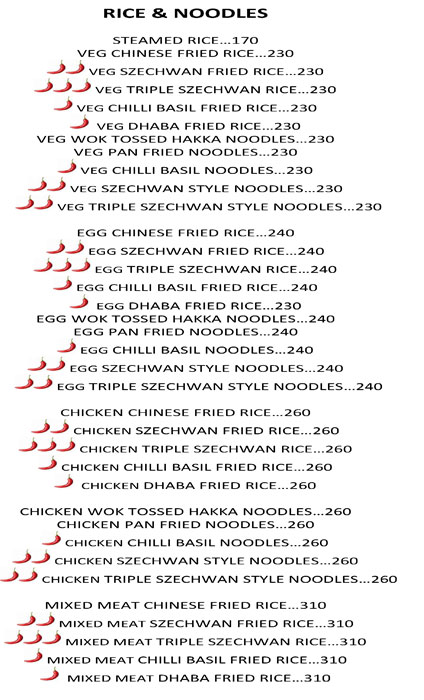 RICE & NOODLES

STEAMED RICE...170
VEG CHINESE FRIED RICE...230
VEG SZECHWAN FRIED RICE...230
VEG TRIPLE SZECHWAN RICE...230
VEG CHILLI BASIL FRIED RICE...230
VEG DHABA FRIED RICE...230
VEG WOK TOSSED HAKKA NOODLES...230
VEG PAN FRIED NOODLES...230
VEG CHILLI BASIL NOODLES...230
VEG SZECHWAN STYLE NOODLES...230
VEG TRIPLE SZECHWAN STYLE NOODLES...230

EGG CHINESE FRIED RICE...240
EGG SZECHWAN FRIED RICE...240
EGG TRIPLE SZECHWAN RICE...240
EGG CHILLI BASIL FRIED RICE...240
EGG DHABA FRIED RICE...230
EGG WOK TOSSED HAKKA NOODLES...240
EGG PAN FRIED NOODLES...240
EGG CHILLI BASIL NOODLES...240
EGG SZECHWAN STYLE NOODLES...240
EGG TRIPLE SZECHWAN STYLE NOODLES...240

CHICKEN CHINESE FRIED RICE...260
CHICKEN SZECHWAN FRIED RICE...260
CHICKEN TRIPLE SZECHWAN RICE...260
CHICKEN CHILLI BASIL FRIED RICE...260
CHICKEN DHABA FRIED RICE...260

CHICKEN WOK TOSSED HAKKA NOODLES...260
CHICKEN PAN FRIED NOODLES...260
CHICKEN CHILLI BASIL NOODLES...260
CHICKEN SZECHWAN STYLE NOODLES...260
CHICKEN TRIPLE SZECHWAN STYLE NOODLES...260

MIXED MEAT CHINESE FRIED RICE...310
MIXED MEAT SZECHWAN FRIED RICE...310
MIXED MEAT TRIPLE SZECHWAN RICE...310
MIXED MEAT CHILLI BASIL FRIED RICE...310
MIXED MEAT DHABA FRIED RICE...310